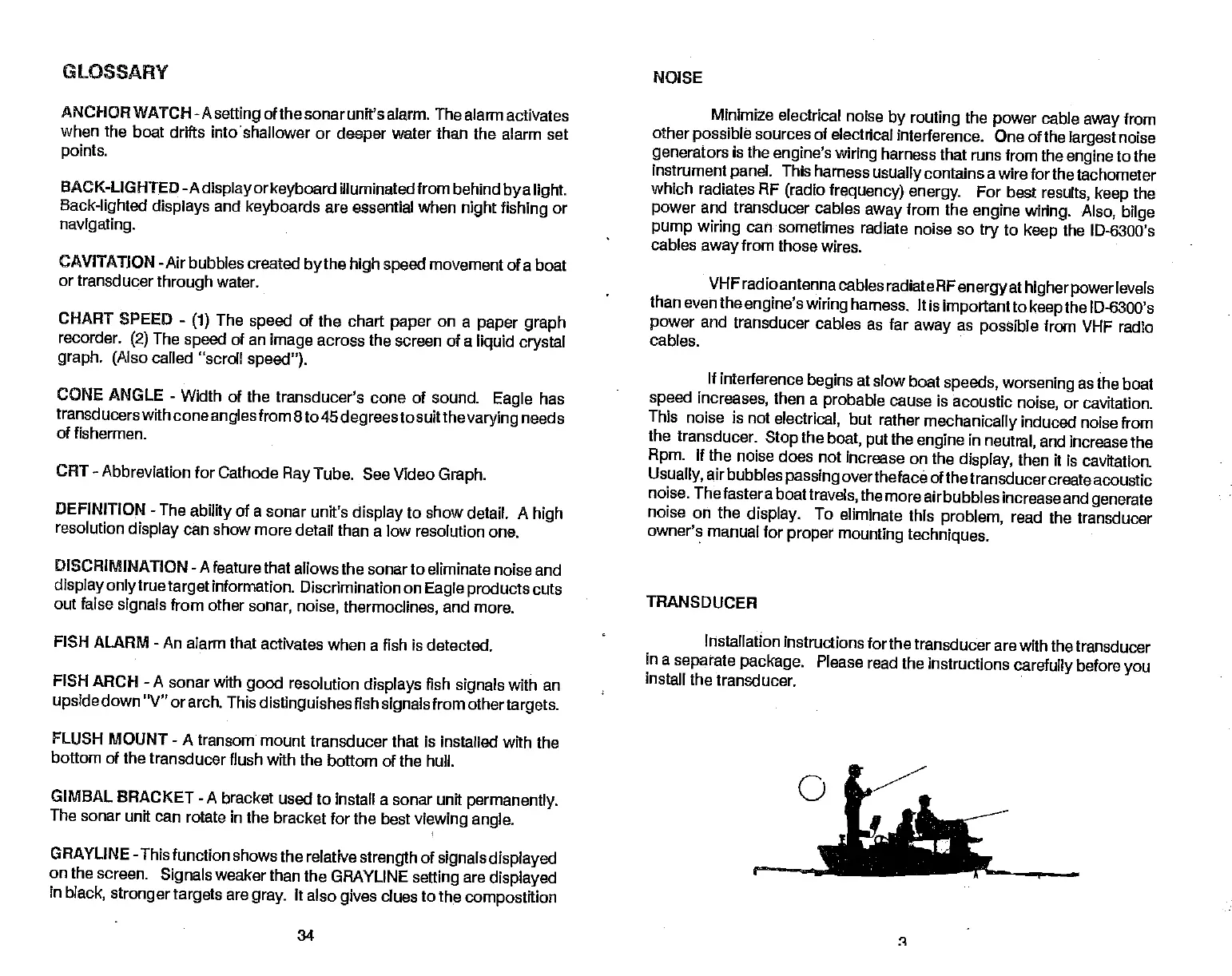 GLOSSARY

ANCHOR WATCH - A setting of the sonar unit's alarm. The alarm activates when the boat drifts into shallower or deeper water than the alarm set points.

BACK-LIGHTED - A display or keyboard illuminated from behind by a light. Back-lighted displays and keyboards are essential when night fishing or navigating.

CAVITATION - Air bubbles created by the high speed movement of a boat or transducer through water.

CHART SPEED - (1) The speed of the chart paper on a paper graph recorder. (2) The speed of an image across the screen of a liquid crystal graph. (Also called "scroll speed").

CONE ANGLE - Width of the transducer's cone of sound. Eagle has transducers with cone angles from 8 to 45 degrees to suit the varying needs of fishermen.

CRT - Abbreviation for Cathode Ray Tube. See Video Graph.

DEFINITION - The ability of a sonar unit's display to show detail. A high resolution display can show more detail than a low resolution one.

DISCRIMINATION - A feature that allows the sonar to eliminate noise and display only true target information. Discrimination on Eagle products cuts out false signals from other sonar, noise, thermoclines, and more.

FISH ALARM - An alarm that activates when a fish is detected.

FISH ARCH - A sonar with good resolution displays fish signals with an upside down "V" or arch. This distinguishes fish signals from other targets.

FLUSH MOUNT - A transom mount transducer that is installed with the bottom of the transducer flush with the bottom of the hull.

GIMBAL BRACKET - A bracket used to install a sonar unit permanently. The sonar unit can rotate in the bracket for the best viewing angle.

GRAYLINE - This function shows the relative strength of signals displayed on the screen. Signals weaker than the GRAYLINE setting are displayed in black, stronger targets are gray. It also gives clues to the compostition

34

NOISE

Minimize electrical noise by routing the power cable away from other possible sources of electrical interference. One of the largest noise generators is the engine's wiring harness that runs from the engine to the instrument panel. This harness usually contains a wire for the tachometer which radiates RF (radio frequency) energy. For best results, keep the power and transducer cables away from the engine wiring. Also, bilge pump wiring can sometimes radiate noise so try to keep the ID-6300's cables away from those wires.

VHF radio antenna cables radiate RF energy at higher power levels than even the engine's wiring harness. It is important to keep the ID-6300's power and transducer cables as far away as possible from VHF radio cables.

If interference begins at slow boat speeds, worsening as the boat speed increases, then a probable cause is acoustic noise, or cavitation. This noise is not electrical, but rather mechanically induced noise from the transducer. Stop the boat, put the engine in neutral, and increase the Rpm. If the noise does not increase on the display, then it is cavitation. Usually, air bubbles passing over the face of the transducer create acoustic noise. The faster a boat travels, the more air bubbles increase and generate noise on the display. To eliminate this problem, read the transducer owner's manual for proper mounting techniques.

TRANSDUCER

Installation instructions for the transducer are with the transducer in a separate package. Please read the instructions carefully before you install the transducer.

3